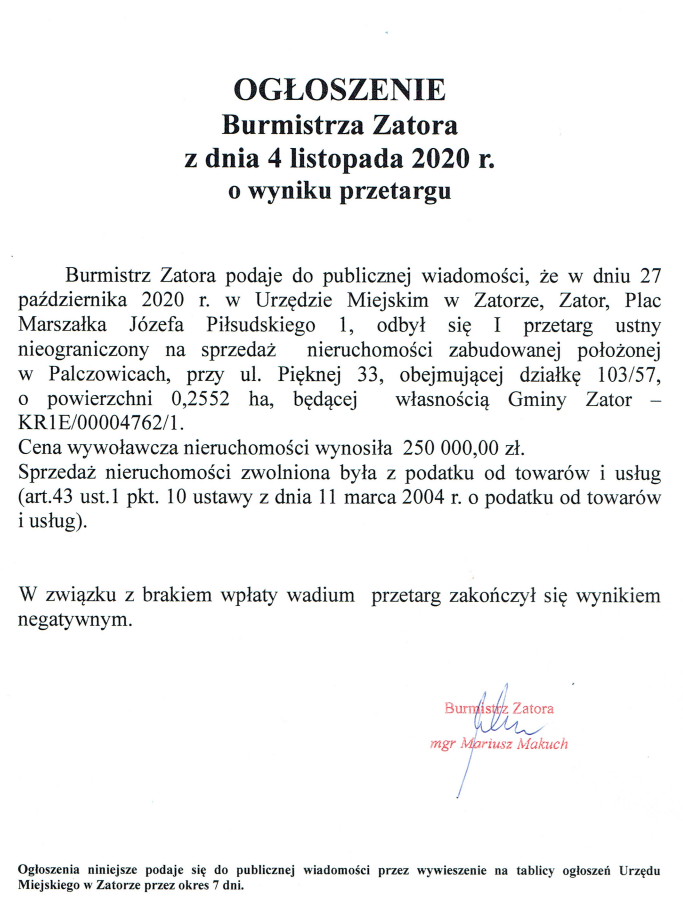 OGŁOSZENIE
Burmistrza Zatora
z dnia 4 listopada 2020 r.
o wyniku przetargu

Burmistrz Zatora podaje do publicznej wiadomości, że w dniu 27 października 2020 r. w Urzędzie Miejskim w Zatorze, Zator, Plac Marszałka Józefa Piłsudskiego 1, odbył się I przetarg ustny nieograniczony na sprzedaż nieruchomości zabudowanej położonej w Palczowicach, przy ul. Pięknej 33, obejmującej działkę 103/57, o powierzchni 0,2552 ha, będącej własnością Gminy Zator – KR1E/00004762/1.
Cena wywoławcza nieruchomości wynosiła 250 000,00 zł.
Sprzedaż nieruchomości zwolniona była z podatku od towarów i usług (art.43 ust.1 pkt. 10 ustawy z dnia 11 marca 2004 r. o podatku od towarów i usług).

W związku z brakiem wpłaty wadium przetarg zakończył się wynikiem negatywnym.

Burmistrz Zatora
mgr Mariusz Makuch

Ogłoszenia niniejsze podaje się do publicznej wiadomości przez wywieszenie na tablicy ogłoszeń Urzędu Miejskiego w Zatorze przez okres 7 dni.